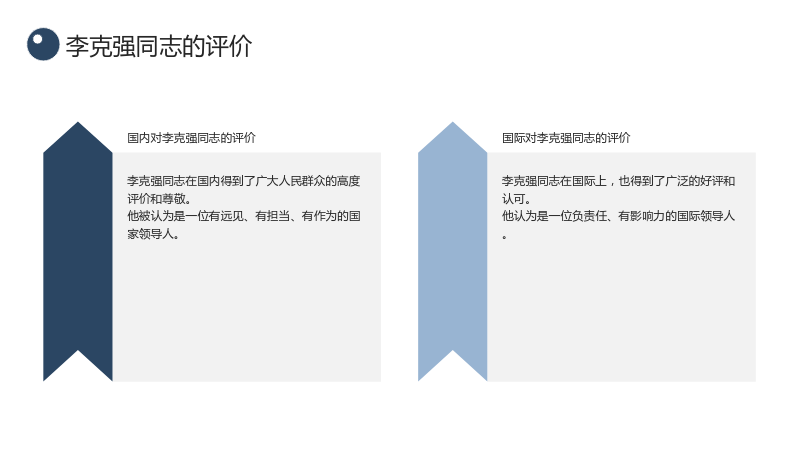 李克强同志的评价

国内对李克强同志的评价

李克强同志在国内得到了广大人民群众的高度评价和尊敬。
他被认为是一位有远见、有担当、有作为的国家领导人。

国际对李克强同志的评价

李克强同志在国际上，也得到了广泛的好评和认可。
他认为是一位负责任、有影响力的国际领导人。